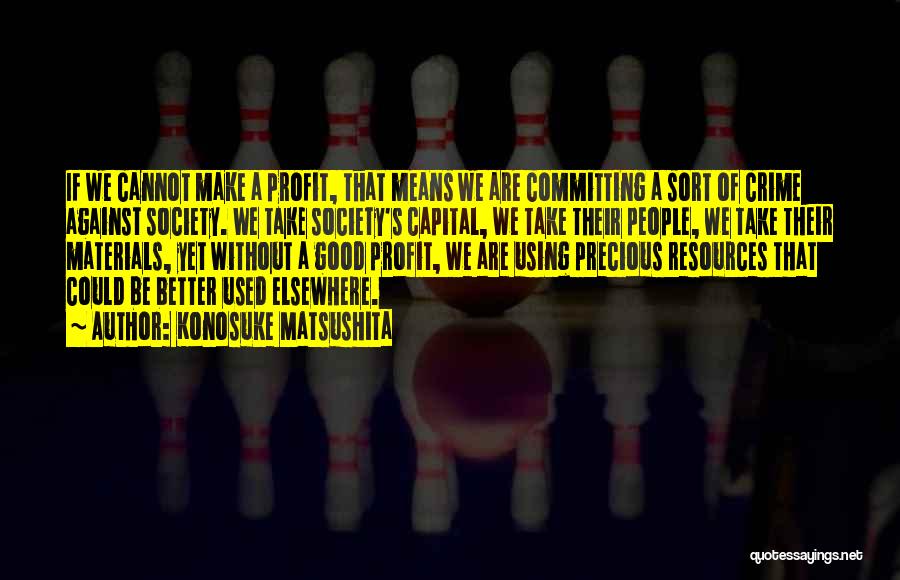 IF WE CANNOT MAKE A PROFIT, THAT MEANS WE ARE COMMITTING A SORT OF CRIME AGAINST SOCIETY. WE TAKE SOCIETY'S CAPITAL, WE TAKE THEIR PEOPLE, WE TAKE THEIR MATERIALS, YET WITHOUT A GOOD PROFIT, WE ARE USING PRECIOUS RESOURCES THAT COULD BE BETTER USED ELSEWHERE.

~ AUTHOR: KONOSUKE MATSUSHITA

quotessayings.net